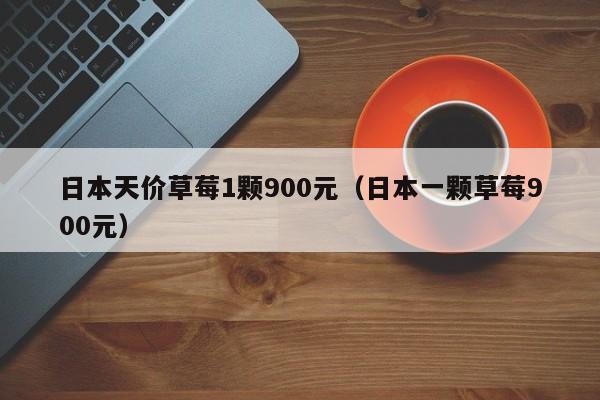 日本天价草莓1颗900元（日本一颗草莓900元）